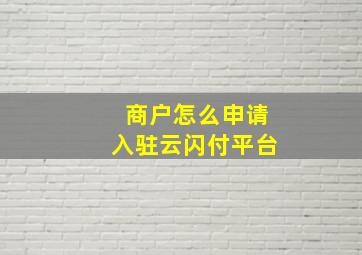 商户怎么申请
入驻云闪付平台